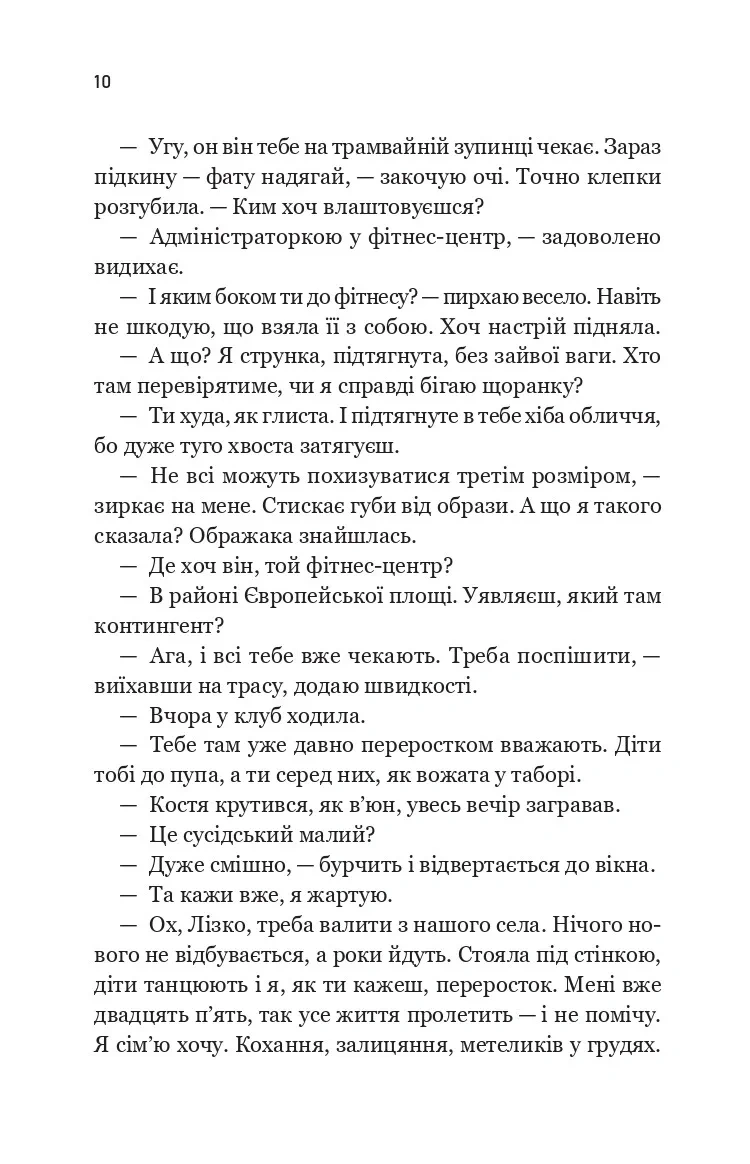 10

— Угу, он він тебе на трамвайній зупинці чекає. Зараз підкину — фату надягай, — закочую очі. Точно клепки розгубила. — Ким хоч влаштовуєшся?

— Адміністраторкою у фітнес-центр, — задоволено видихає.

— І яким боком ти до фітнесу? — пирхаю весело. Навіть не шкодую, що взяла її з собою. Хоч настрій підняла.

— А що? Я струнка, підтягнута, без зайвої ваги. Хто там перевірятиме, чи я справді бігаю щоранку?

— Ти худа, як глиста. І підтягнуте в тебе хіба обличчя, бо дуже туго хвоста затягуєш.

— Не всі можуть похизуватися третім розміром, — зиркає на мене. Стискає губи від образи. А що я такого сказала? Ображака знайшлась.

— Де хоч він, той фітнес-центр?

— В районі Європейської площі. Уявляєш, який там контингент?

— Ага, і всі тебе вже чекають. Треба поспішити, — виїхавши на трасу, додаю швидкості.

— Вчора у клуб ходила.

— Тебе там уже давно переростком вважають. Діти тобі до пупа, а ти серед них, як вожата у таборі.

— Костя крутився, як в'юн, увесь вечір загравав.

— Це сусідський малий?

— Дуже смішно, — бурчить і відвертається до вікна.

— Та кажи вже, я жартую.

— Ох, Лізко, треба валити з нашого села. Нічого нового не відбувається, а роки йдуть. Стояла під стінкою, діти танцюють і я, як ти кажеш, переросток. Мені вже двадцять п'ять, так усе життя пролетить — і не помічу. Я сім'ю хочу. Кохання, залицяння, метеликів у грудях.